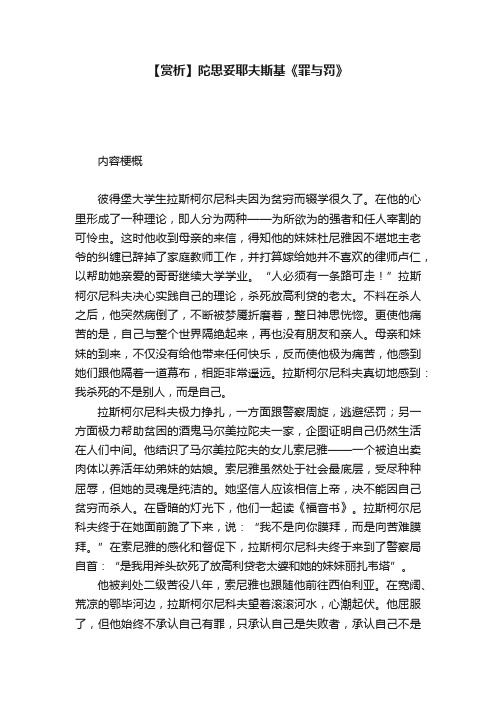 【赏析】陀思妥耶夫斯基《罪与罚》

内容梗概

彼得堡大学生拉斯柯尔尼科夫因为贫穷而辍学很久了。在他的心里形成了一种理论，即人分为两种——为所欲为的强者和任人宰割的可怜虫。这时他收到母亲的来信，得知他的妹妹杜尼雅因不堪地主老爷的纠缠已辞掉了家庭教师工作，并打算嫁给她并不喜欢的律师卢仁，以帮助她亲爱的哥哥继续大学学业。“人必须有一条路可走！”拉斯柯尔尼科夫决心实践自己的理论，杀死放高利贷的老太。不料在杀人之后，他突然病倒了，不断被梦魇折磨着，整日神思恍惚。更使他痛苦的是，自己与整个世界隔绝起来，再也没有朋友和亲人。母亲和妹妹的到来，不仅没有给他带来任何快乐，反而使他极为痛苦，他感到她们跟他隔着一道幕布，相距非常遥远。拉斯柯尔尼科夫真切地感到：我杀死的不是别人，而是自己。

拉斯柯尔尼科夫极力挣扎，一方面跟警察周旋，逃避惩罚；另一方面极力帮助贫困的酒鬼马尔美拉陀夫一家，企图证明自己仍然生活在人们中间。他结识了马尔美拉陀夫的女儿索尼雅——一个被迫出卖肉体以养活年幼弟妹的姑娘。索尼雅虽然处于社会最底层，受尽种种屈辱，但她的灵魂是纯洁的。她坚信人应该相信上帝，决不能因自己贫穷而杀人。在昏暗的灯光下，他们一起读《福音书》。拉斯柯尔尼科夫终于在她面前跪了下来，说：“我不是向你膜拜，而是向苦难膜拜。”在索尼雅的感化和督促下，拉斯柯尔尼科夫终于来到了警察局自首：“是我用斧头砍死了放高利贷老太婆和她的妹妹丽扎韦塔”。

他被判处二级苦役八年，索尼雅也跟随他前往西伯利亚。在宽阔、荒凉的鄂毕河边，拉斯柯尔尼科夫望着滚滚河水，心潮起伏。他屈服了，但他始终不承认自己有罪，只承认自己是失败者，承认自己不是